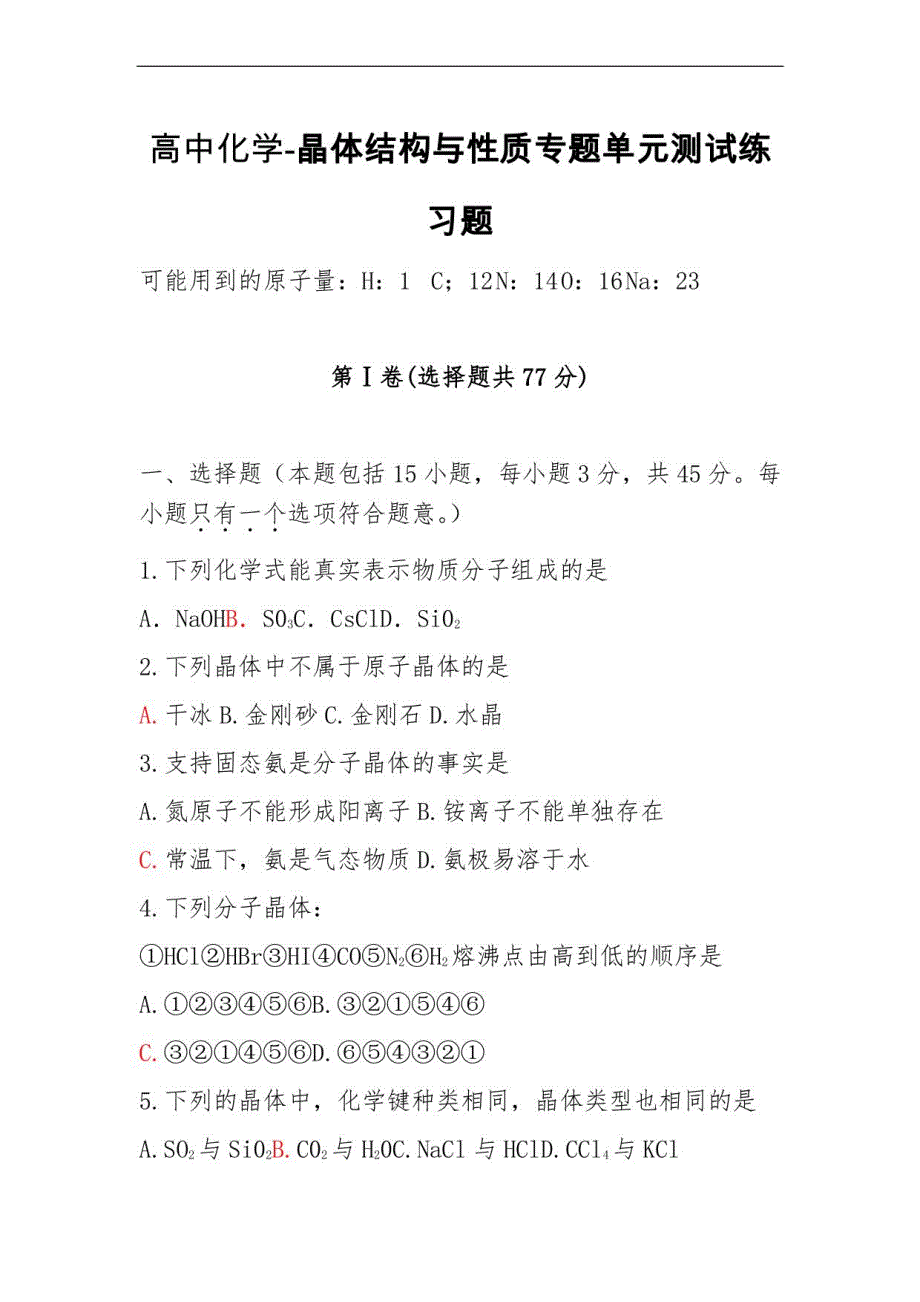 高中化学-晶体结构与性质专题单元测试练习题

可能用到的原子量：H：1 C；12N：14O：16Na：23

第Ⅰ卷(选择题共77分)

一、选择题（本题包括15小题，每小题3分，共45分。每小题只有一个选项符合题意。）

1.下列化学式能真实表示物质分子组成的是

A．NaOHB．$SO_3$C．CsClD．$SiO_2$

2.下列晶体中不属于原子晶体的是

A.干冰B.金刚砂C.金刚石D.水晶

3.支持固态氨是分子晶体的事实是

A.氮原子不能形成阳离子B.铵离子不能单独存在

C.常温下，氨是气态物质D.氨极易溶于水

4.下列分子晶体：

①HCl②HBr③HI④CO⑤$N_2$⑥$H_2$熔沸点由高到低的顺序是

A.①②③④⑤⑥B.③②①⑤④⑥

C.③②①④⑤⑥D.⑥⑤④③②①

5.下列的晶体中，化学键种类相同，晶体类型也相同的是

A.$SO_2$与$SiO_2$B.$CO_2$与$H_2O$C.NaCl与HClD.$CCl_4$与KCl